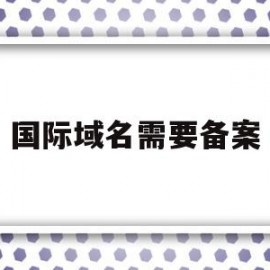 国际域名需要备案